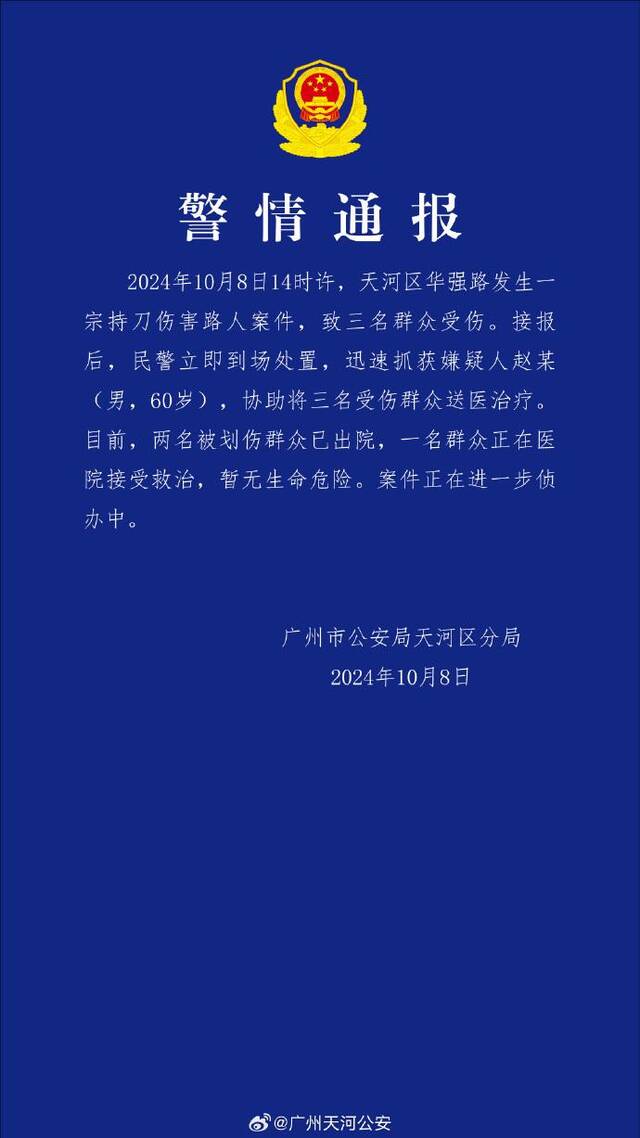 警情通报

2024年10月8日14时许，天河区华强路发生一宗持刀伤害路人案件，致三名群众受伤。接报后，民警立即到场处置，迅速抓获嫌疑人赵某（男，60岁），协助将三名受伤群众送医治疗。目前，两名被划伤群众已出院，一名群众正在医院接受救治，暂无生命危险。案件正在进一步侦办中。

广州市公安局天河区分局
2024年10月8日

@广州天河公安